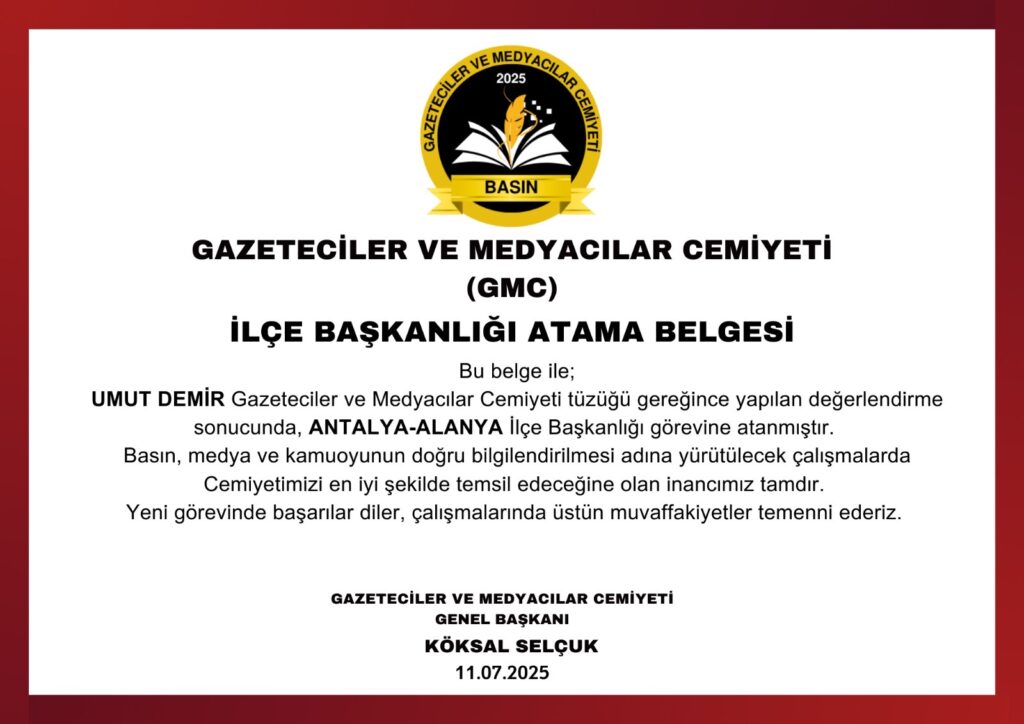 GAZETECİLER VE MEDYACILAR CEMİYETİ
2025
BASIN

GAZETECİLER VE MEDYACILAR CEMİYETİ
(GMC)
İLÇE BAŞKANLIĞI ATAMA BELGESİ

Bu belge ile;
UMUT DEMİR Gazeteciler ve Medyacılar Cemiyeti tüzüğü gereğince yapılan değerlendirme sonucunda, ANTALYA-ALANYA İlçe Başkanlığı görevine atanmıştır.
Basın, medya ve kamuoyunun doğru bilgilendirilmesi adına yürütülecek çalışmalarda Cemiyetimizi en iyi şekilde temsil edeceğine olan inancımız tamdır.
Yeni görevinde başarılar diler, çalışmalarında üstün muvaffakiyetler temenni ederiz.

GAZETECİLER VE MEDYACILAR CEMİYETİ
GENEL BAŞKANI
KÖKSAL SELÇUK
11.07.2025